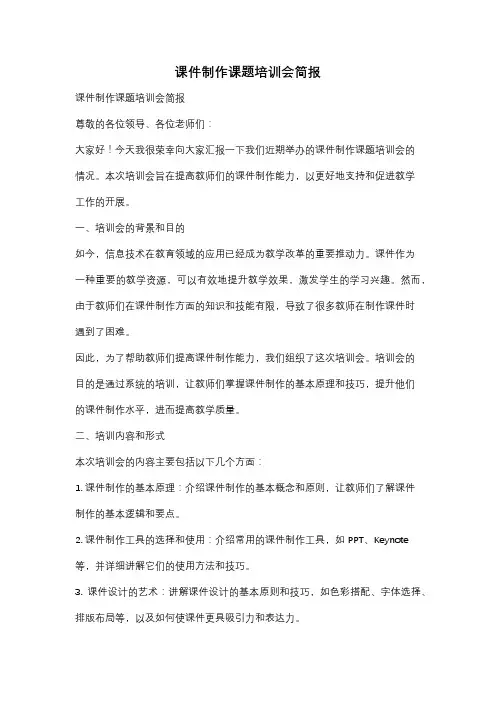 课件制作课题培训会简报

课件制作课题培训会简报

尊敬的各位领导、各位老师们：

大家好！今天我很荣幸向大家汇报一下我们近期举办的课件制作课题培训会的情况。本次培训会旨在提高教师们的课件制作能力，以更好地支持和促进教学工作的开展。

一、培训会的背景和目的

如今，信息技术在教育领域的应用已经成为教学改革的重要推动力。课件作为一种重要的教学资源，可以有效地提升教学效果，激发学生的学习兴趣。然而，由于教师们在课件制作方面的知识和技能有限，导致了很多教师在制作课件时遇到了困难。

因此，为了帮助教师们提高课件制作能力，我们组织了这次培训会。培训会的目的是通过系统的培训，让教师们掌握课件制作的基本原理和技巧，提升他们的课件制作水平，进而提高教学质量。

二、培训内容和形式

本次培训会的内容主要包括以下几个方面：

1. 课件制作的基本原理：介绍课件制作的基本概念和原则，让教师们了解课件制作的基本逻辑和要点。

2. 课件制作工具的选择和使用：介绍常用的课件制作工具，如 PPT、Keynote 等，并详细讲解它们的使用方法和技巧。

3. 课件设计的艺术：讲解课件设计的基本原则和技巧，如色彩搭配、字体选择、排版布局等，以及如何使课件更具吸引力和表达力。